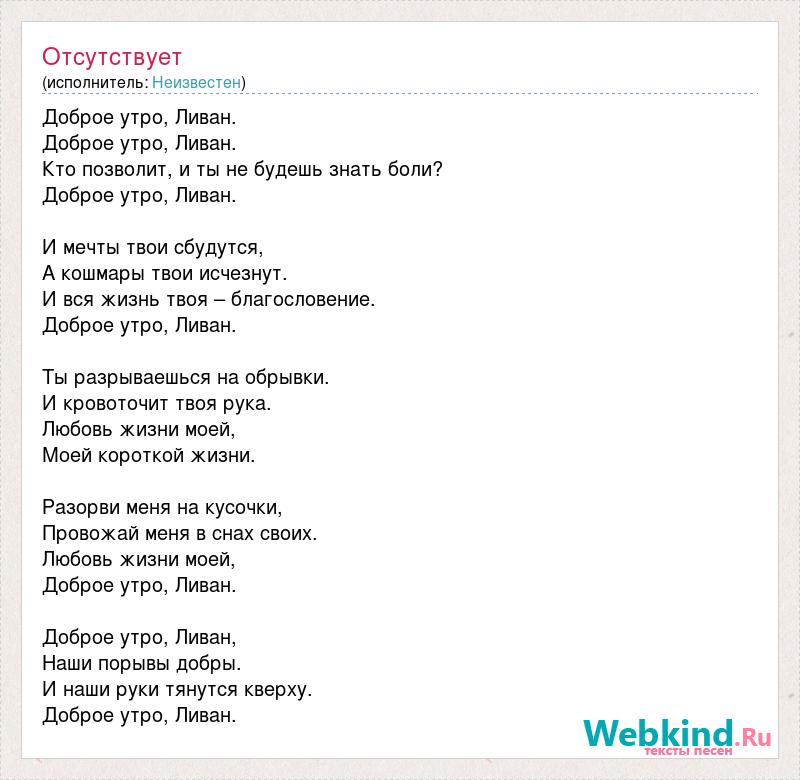 Отсутствует
(исполнитель: Неизвестен)

Доброе утро, Ливан.
Доброе утро, Ливан.
Кто позволит, и ты не будешь знать боли?
Доброе утро, Ливан.

И мечты твои сбудутся,
А кошмары твои исчезнут.
И вся жизнь твоя – благословение.
Доброе утро, Ливан.

Ты разрываешься на обрывки.
И кровоточит твоя рука.
Любовь жизни моей,
Моей короткой жизни.

Разорви меня на кусочки,
Провожай меня в снах своих.
Любовь жизни моей,
Доброе утро, Ливан.

Доброе утро, Ливан,
Наши порывы добры.
И наши руки тянутся кверху.
Доброе утро, Ливан.

Webkind.Ru
тексты песен